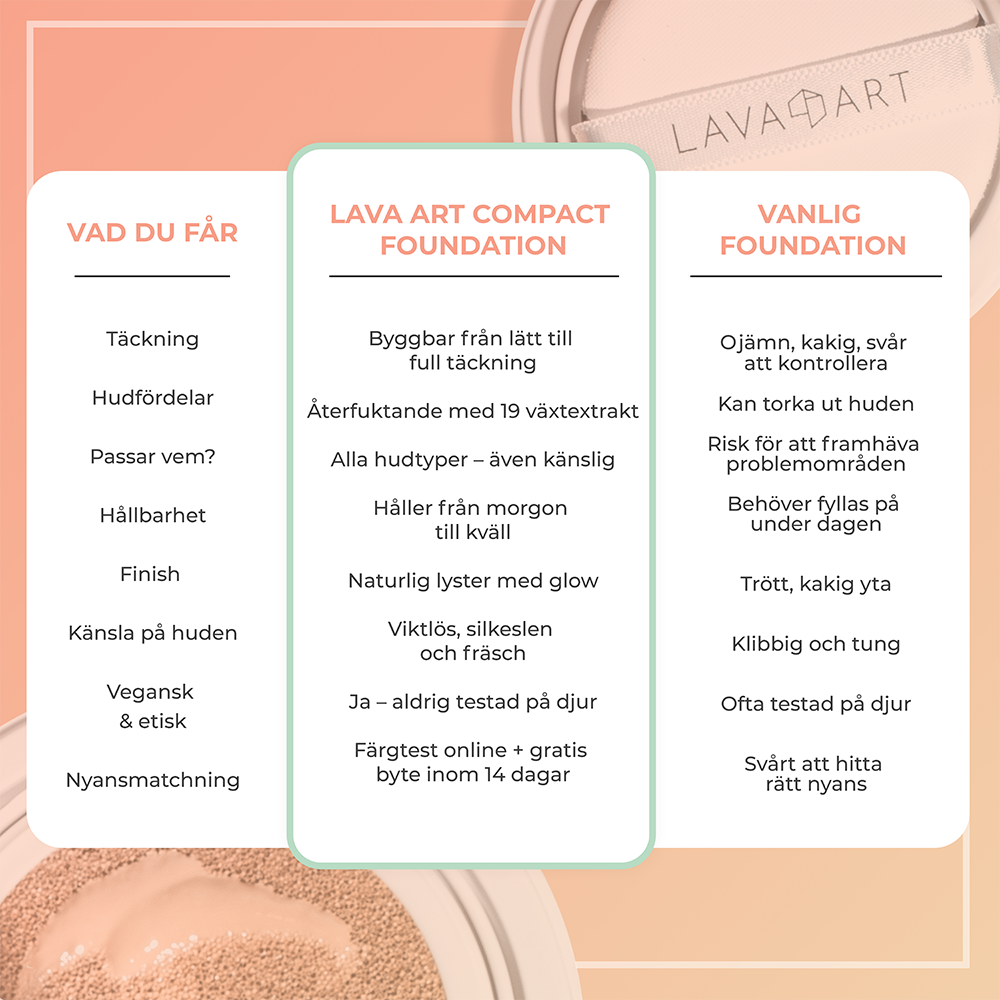 LAVA ART

| VAD DU FÅR | LAVA ART COMPACT FOUNDATION | VANLIG FOUNDATION |
|---|---|---|
| Täckning | Byggbar från lätt till full täckning | Ojämn, kakig, svår att kontrollera |
| Hudfördelar | Återfuktande med 19 växtextrakt | Kan torka ut huden |
| Passar vem? | Alla hudtyper – även känslig | Risk för att framhäva problemområden |
| Hållbarhet | Håller från morgon till kväll | Behöver fyllas på under dagen |
| Finish | Naturlig lyster med glow | Trött, kakig yta |
| Känsla på huden | Viktlös, silkeslen och fräsch | Klibbig och tung |
| Vegansk & etisk | Ja – aldrig testad på djur | Ofta testad på djur |
| Nyansmatchning | Färgtest online + gratis byte inom 14 dagar | Svårt att hitta rätt nyans |